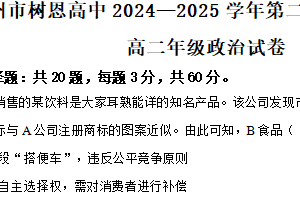 州市树恩高中 2024—2025 学年第二

高二年级政治试卷

择题：共 20 题，每题 3 分，共 60 分。

销售的某饮料是大家耳熟能详的知名产品。该公司发现市

标与 A 公司注册商标的图案近似。由此可知，B 食品（

段“搭便车”，违反公平竞争原则

自主选择权，需对消费者进行补偿